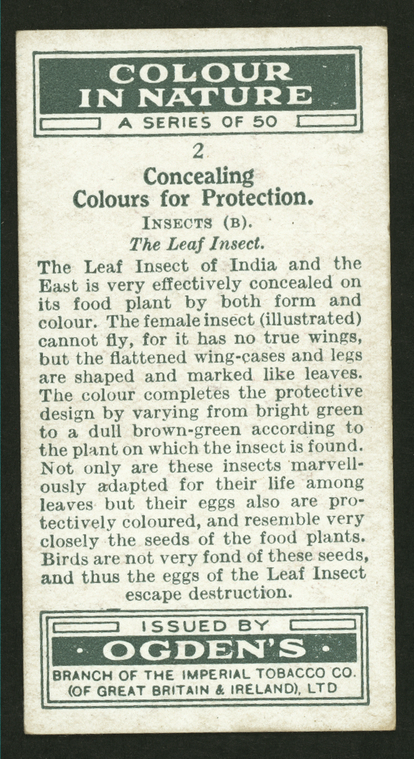 COLOUR IN NATURE

A SERIES OF 50

2

Concealing Colours for Protection.

INSECTS (B).

The Leaf Insect.

The Leaf Insect of India and the East is very effectively concealed on its food plant by both form and colour. The female insect (illustrated) cannot fly, for it has no true wings, but the flattened wing-cases and legs are shaped and marked like leaves. The colour completes the protective design by varying from bright green to a dull brown-green according to the plant on which the insect is found. Not only are these insects marvellously adapted for their life among leaves but their eggs also are protectively coloured, and resemble very closely the seeds of the food plants. Birds are not very fond of these seeds, and thus the eggs of the Leaf Insect escape destruction.

ISSUED BY

· OGDEN'S ·

BRANCH OF THE IMPERIAL TOBACCO CO. (OF GREAT BRITAIN & IRELAND), LTD